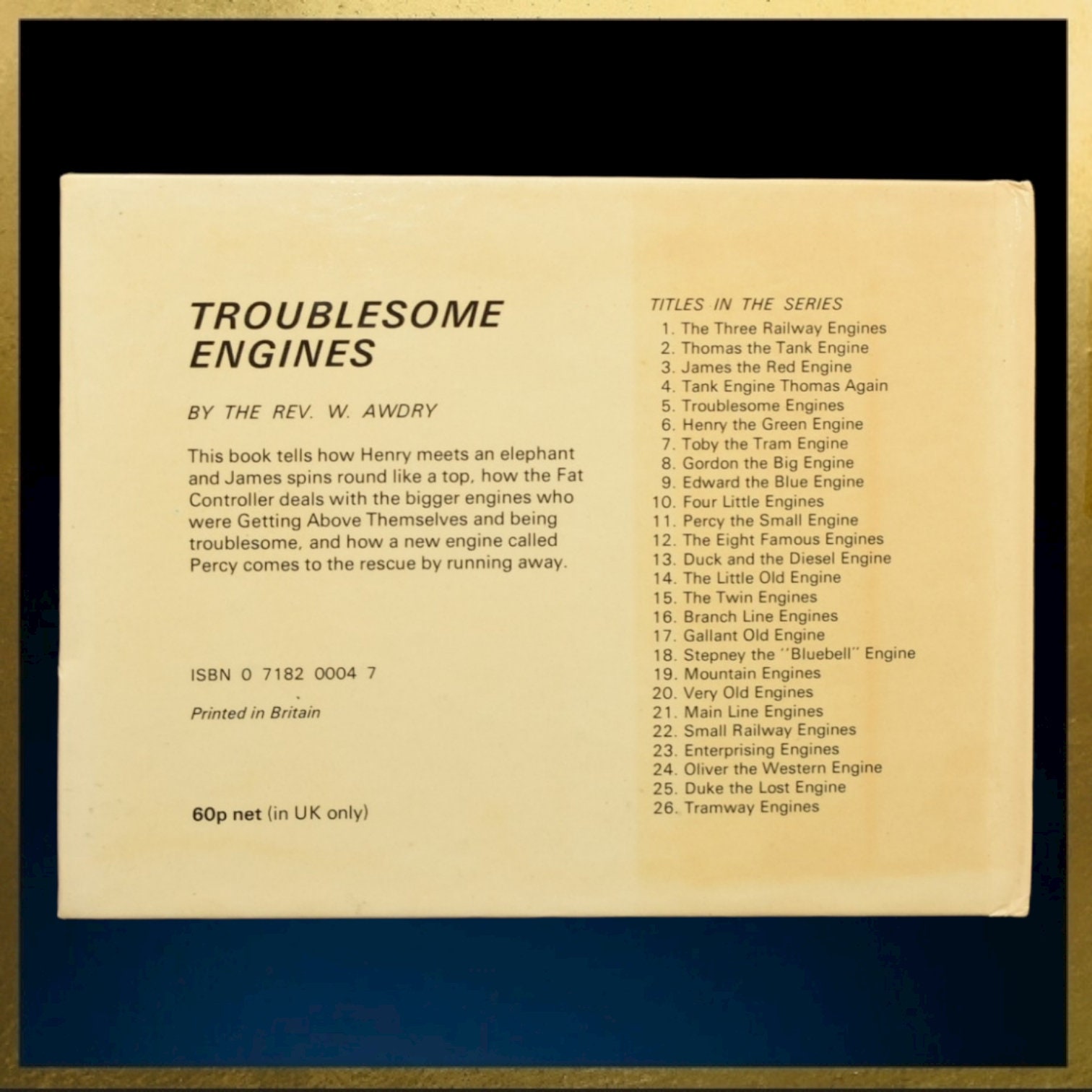 TROUBLESOME ENGINES

BY THE REV. W. AWDRY

This book tells how Henry meets an elephant and James spins round like a top, how the Fat Controller deals with the bigger engines who were Getting Above Themselves and being troublesome, and how a new engine called Percy comes to the rescue by running away.

ISBN 0 7182 0004 7

Printed in Britain

60p net (in UK only)

TITLES IN THE SERIES
1. The Three Railway Engines
2. Thomas the Tank Engine
3. James the Red Engine
4. Tank Engine Thomas Again
5. Troublesome Engines
6. Henry the Green Engine
7. Toby the Tram Engine
8. Gordon the Big Engine
9. Edward the Blue Engine
10. Four Little Engines
11. Percy the Small Engine
12. The Eight Famous Engines
13. Duck and the Diesel Engine
14. The Little Old Engine
15. The Twin Engines
16. Branch Line Engines
17. Gallant Old Engine
18. Stepney the "Bluebell" Engine
19. Mountain Engines
20. Very Old Engines
21. Main Line Engines
22. Small Railway Engines
23. Enterprising Engines
24. Oliver the Western Engine
25. Duke the Lost Engine
26. Tramway Engines